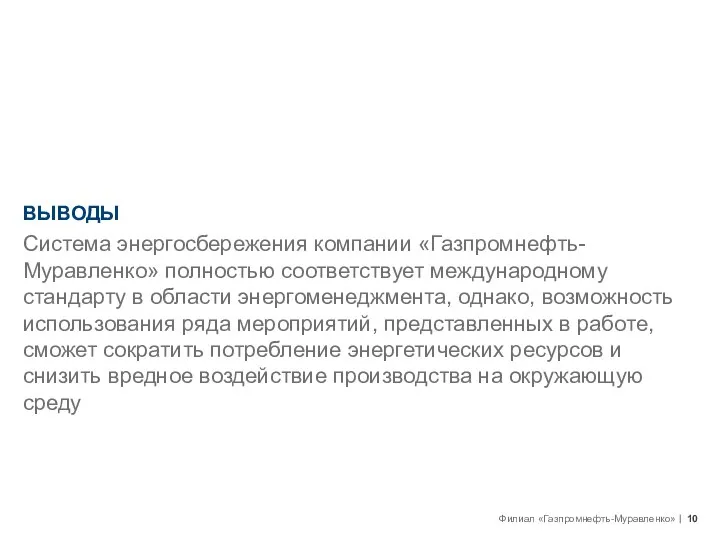 ВЫВОДЫ

Система энергосбережения компании «Газпромнефть-Муравленко» полностью соответствует международному стандарту в области энергоменеджмента, однако, возможность использования ряда мероприятий, представленных в работе, сможет сократить потребление энергетических ресурсов и снизить вредное воздействие производства на окружающую среду

Филиал «Газпромнефть-Муравленко» | 10